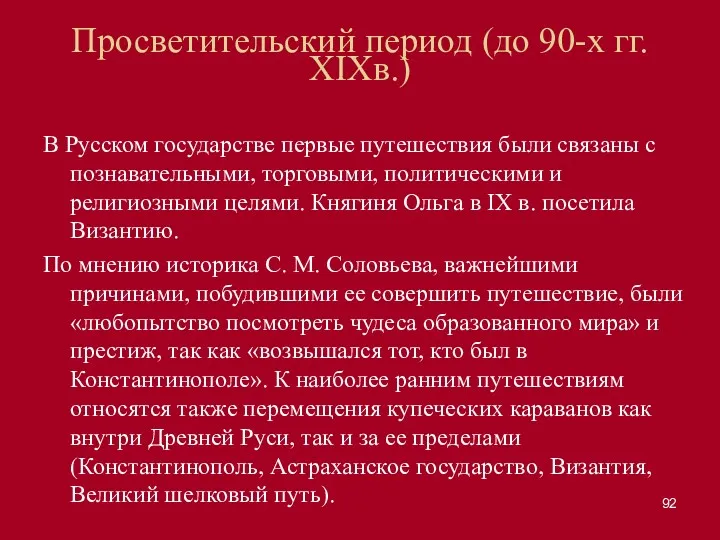 Просветительский период (до 90-х гг. XIXв.)

В Русском государстве первые путешествия были связаны с познавательными, торговыми, политическими и религиозными целями. Княгиня Ольга в IX в. посетила Византию.

По мнению историка С. М. Соловьева, важнейшими причинами, побудившими ее совершить путешествие, были «любопытство посмотреть чудеса образованного мира» и престиж, так как «возвышался тот, кто был в Константинополе». К наиболее ранним путешествиям относятся также перемещения купеческих караванов как внутри Древней Руси, так и за ее пределами (Константинополь, Астраханское государство, Византия, Великий шелковый путь).

92